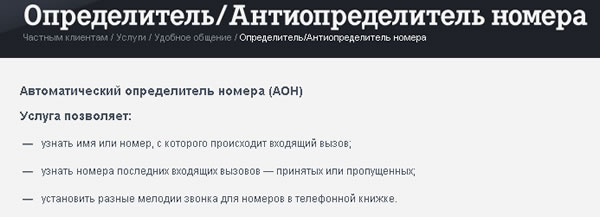 Определитель/Антиопределитель номера

Частным клиентам / Услуги / Удобное общение / Определитель/Антиопределитель номера

Автоматический определитель номера (АОН)

Услуга позволяет:

— узнать имя или номер, с которого происходит входящий вызов;

— узнать номера последних входящих вызовов — принятых или пропущенных;

— установить разные мелодии звонка для номеров в телефонной книжке.